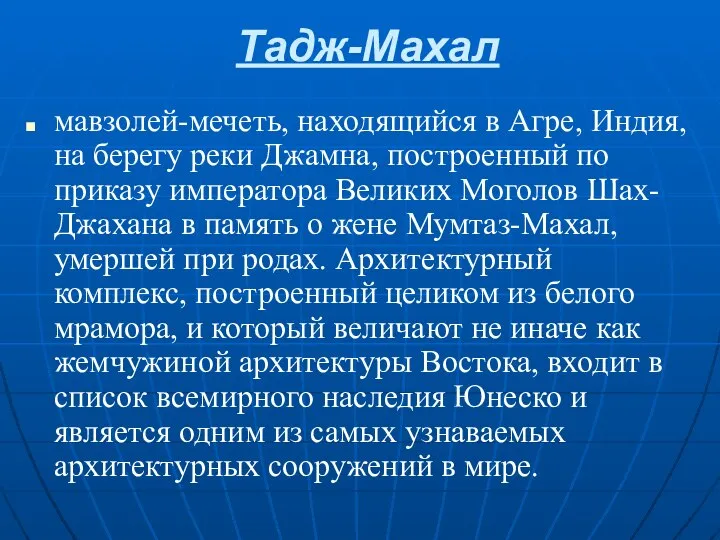 Тадж-Махал

мавзолей-мечеть, находящийся в Агре, Индия, на берегу реки Джамна, построенный по приказу императора Великих Моголов Шах-Джахана в память о жене Мумтаз-Махал, умершей при родах. Архитектурный комплекс, построенный целиком из белого мрамора, и который величают не иначе как жемчужиной архитектуры Востока, входит в список всемирного наследия Юнеско и является одним из самых узнаваемых архитектурных сооружений в мире.